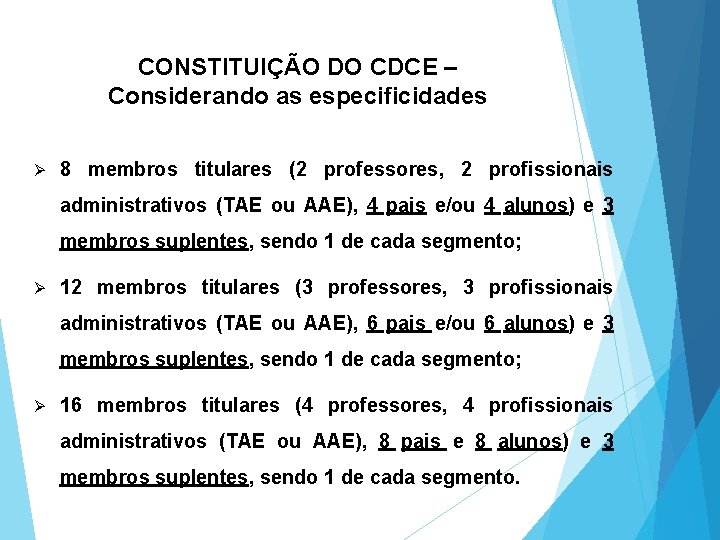 CONSTITUIÇÃO DO CDCE – Considerando as especificidades

➢ 8 membros titulares (2 professores, 2 profissionais administrativos (TAE ou AAE), 4 pais e/ou 4 alunos) e 3 membros suplentes, sendo 1 de cada segmento;

➢ 12 membros titulares (3 professores, 3 profissionais administrativos (TAE ou AAE), 6 pais e/ou 6 alunos) e 3 membros suplentes, sendo 1 de cada segmento;

➢ 16 membros titulares (4 professores, 4 profissionais administrativos (TAE ou AAE), 8 pais e 8 alunos) e 3 membros suplentes, sendo 1 de cada segmento.